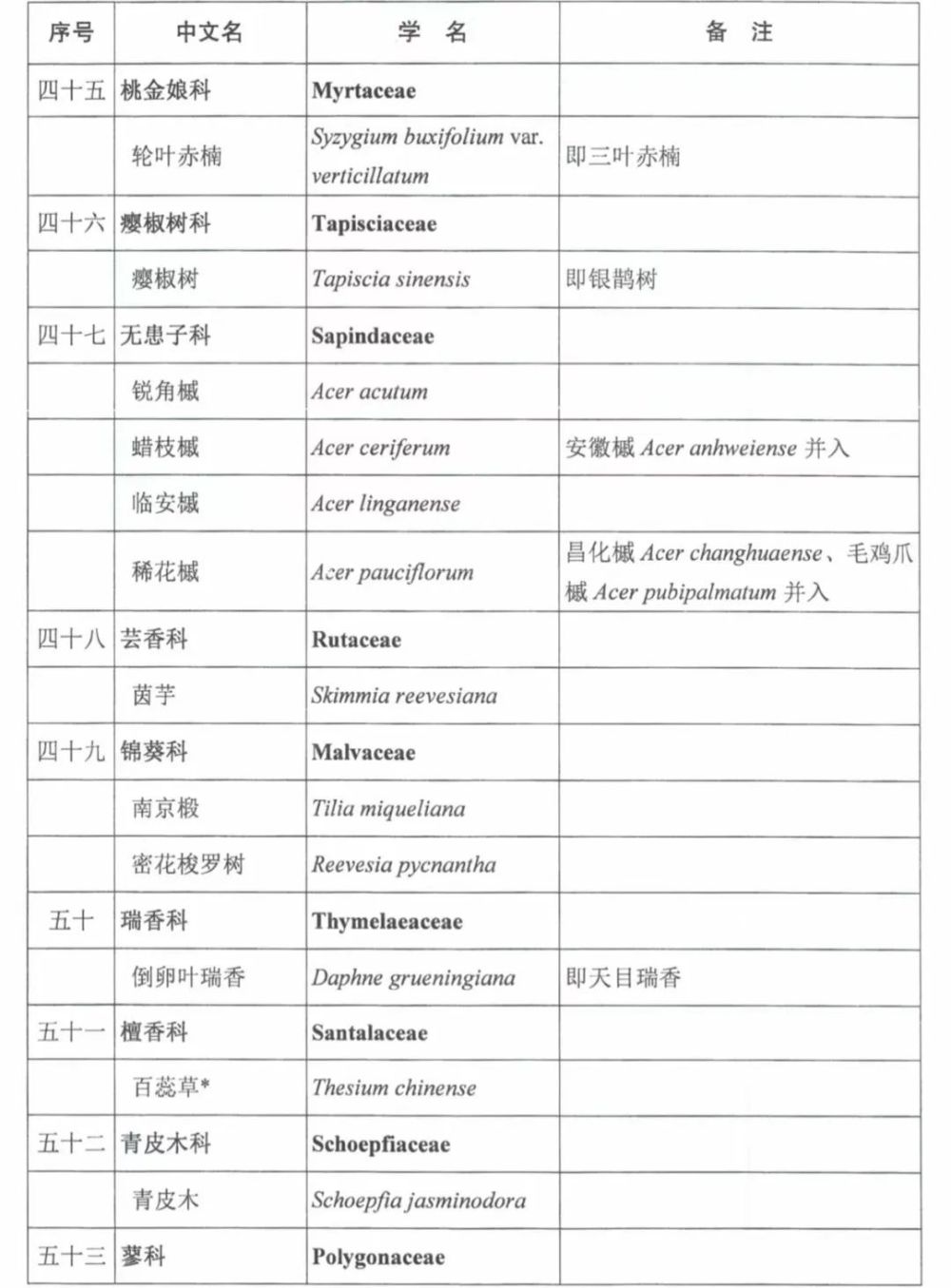 | 序号 | 中文名 | 学　名 | 备　注 |
|---|---|---|---|
| 四十五 | 桃金娘科 | Myrtaceae | |
| | 轮叶赤楠 | Syzygium buxifolium var. verticillatum | 即三叶赤楠 |
| 四十六 | 瘿椒树科 | Tapisciaceae | |
| | 瘿椒树 | Tapiscia sinensis | 即银鹊树 |
| 四十七 | 无患子科 | Sapindaceae | |
| | 锐角槭 | Acer acutum | |
| | 蜡枝槭 | Acer ceriferum | 安徽槭 Acer anhweiense 并入 |
| | 临安槭 | Acer linganense | |
| | 稀花槭 | Acer pauciflorum | 昌化槭 Acer changhuaense、毛鸡爪槭 Acer pubipalmatum 并入 |
| 四十八 | 芸香科 | Rutaceae | |
| | 茵芋 | Skimmia reevesiana | |
| 四十九 | 锦葵科 | Malvaceae | |
| | 南京椴 | Tilia miqueliana | |
| | 密花梭罗树 | Reevesia pycnantha | |
| 五十 | 瑞香科 | Thymelaeaceae | |
| | 倒卵叶瑞香 | Daphne grueningiana | 即天目瑞香 |
| 五十一 | 檀香科 | Santalaceae | |
| | 百蕊草* | Thesium chinense | |
| 五十二 | 青皮木科 | Schoepfiaceae | |
| | 青皮木 | Schoepfia jasminodora | |
| 五十三 | 蓼科 | Polygonaceae | |